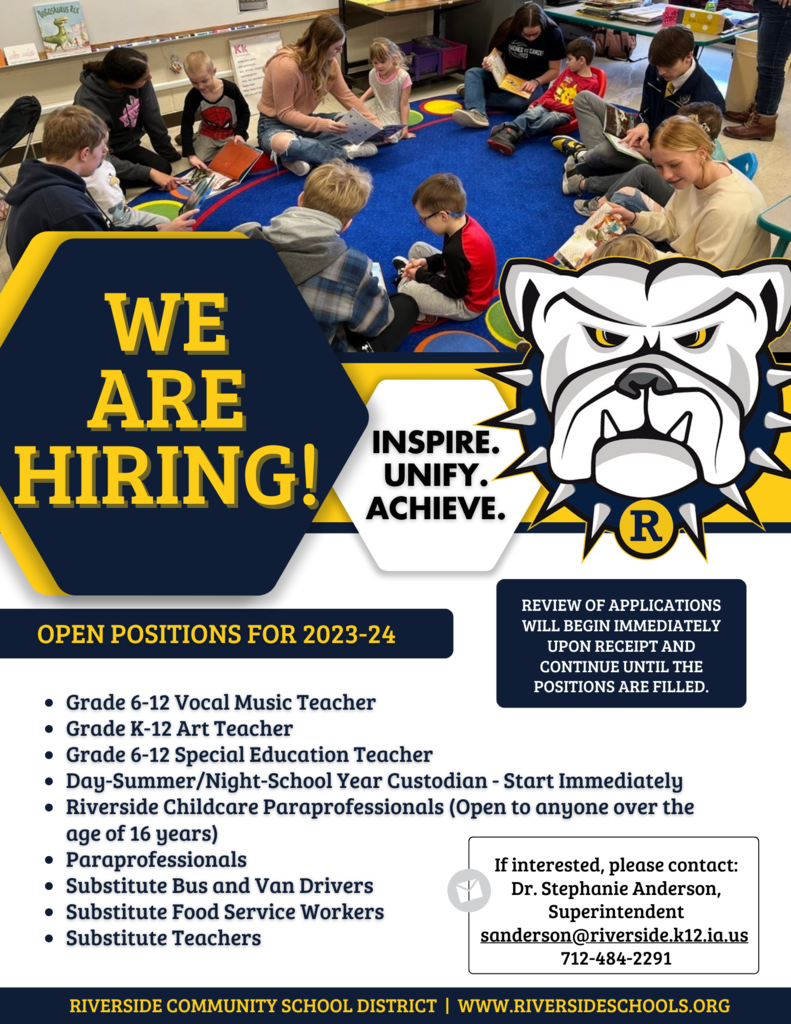 WE ARE HIRING!

INSPIRE. UNIFY. ACHIEVE.

R

OPEN POSITIONS FOR 2023-24

REVIEW OF APPLICATIONS WILL BEGIN IMMEDIATELY UPON RECEIPT AND CONTINUE UNTIL THE POSITIONS ARE FILLED.

- Grade 6-12 Vocal Music Teacher
- Grade K-12 Art Teacher
- Grade 6-12 Special Education Teacher
- Day-Summer/Night-School Year Custodian - Start Immediately
- Riverside Childcare Paraprofessionals (Open to anyone over the age of 16 years)
- Paraprofessionals
- Substitute Bus and Van Drivers
- Substitute Food Service Workers
- Substitute Teachers

If interested, please contact:
Dr. Stephanie Anderson, Superintendent
sanderson@riverside.k12.ia.us
712-484-2291

RIVERSIDE COMMUNITY SCHOOL DISTRICT | WWW.RIVERSIDESCHOOLS.ORG